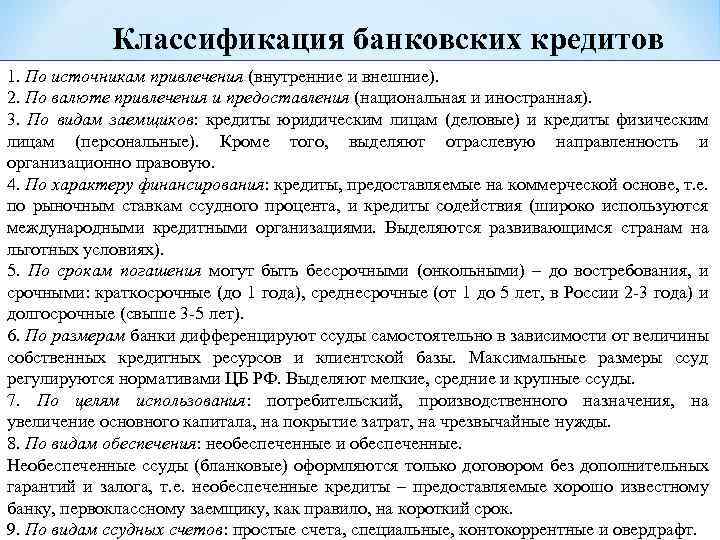 Классификация банковских кредитов

1. По источникам привлечения (внутренние и внешние).
2. По валюте привлечения и предоставления (национальная и иностранная).
3. По видам заемщиков: кредиты юридическим лицам (деловые) и кредиты физическим лицам (персональные). Кроме того, выделяют отраслевую направленность и организационно правовую.
4. По характеру финансирования: кредиты, предоставляемые на коммерческой основе, т.е. по рыночным ставкам ссудного процента, и кредиты содействия (широко используются международными кредитными организациями. Выделяются развивающимся странам на льготных условиях).
5. По срокам погашения могут быть бессрочными (онкольными) – до востребования, и срочными: краткосрочные (до 1 года), среднесрочные (от 1 до 5 лет, в России 2-3 года) и долгосрочные (свыше 3-5 лет).
6. По размерам банки дифференцируют ссуды самостоятельно в зависимости от величины собственных кредитных ресурсов и клиентской базы. Максимальные размеры ссуд регулируются нормативами ЦБ РФ. Выделяют мелкие, средние и крупные ссуды.
7. По целям использования: потребительский, производственного назначения, на увеличение основного капитала, на покрытие затрат, на чрезвычайные нужды.
8. По видам обеспечения: необеспеченные и обеспеченные.
Необеспеченные ссуды (бланковые) оформляются только договором без дополнительных гарантий и залога, т.е. необеспеченные кредиты – предоставляемые хорошо известному банку, первоклассному заемщику, как правило, на короткий срок.
9. По видам ссудных счетов: простые счета, специальные, контокоррентные и овердрафт.